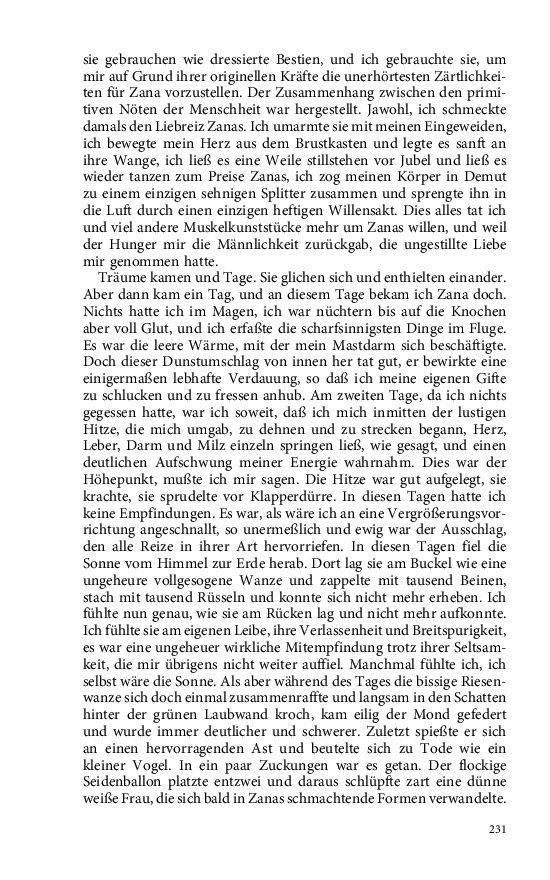 sie gebrauchen wie dressierte Bestien, und ich gebrauchte sie, um mir auf Grund ihrer originellen Kräfte die unerhörtesten Zärtlichkeiten für Zana vorzustellen. Der Zusammenhang zwischen den primitiven Nöten der Menschheit war hergestellt. Jawohl, ich schmeckte damals den Liebreiz Zanas. Ich umarmte sie mit meinen Eingeweiden, ich bewegte mein Herz aus dem Brustkasten und legte es sanft an ihre Wange, ich ließ es eine Weile stillstehen vor Jubel und ließ es wieder tanzen zum Preise Zanas, ich zog meinen Körper in Demut zu einem einzigen sehnigen Splitter zusammen und sprengte ihn in die Luft durch einen einzigen heftigen Willensakt. Dies alles tat ich und viel andere Muskelkunststücke mehr um Zanas willen, und weil der Hunger mir die Männlichkeit zurückgab, die ungestillte Liebe mir genommen hatte.

Träume kamen und Tage. Sie glichen sich und enthielten einander. Aber dann kam ein Tag, und an diesem Tage bekam ich Zana doch. Nichts hatte ich im Magen, ich war nüchtern bis auf die Knochen aber voll Glut, und ich erfaßte die scharfsinnigsten Dinge im Fluge. Es war die leere Wärme, mit der mein Mastdarm sich beschäftigte. Doch dieser Dunstumschlag von innen her tat gut, er bewirkte eine einigermaßen lebhafte Verdauung, so daß ich meine eigenen Gifte zu schlucken und zu fressen anhub. Am zweiten Tage, da ich nichts gegessen hatte, war ich soweit, daß ich mich inmitten der lustigen Hitze, die mich umgab, zu dehnen und zu strecken begann, Herz, Leber, Darm und Milz einzeln springen ließ, wie gesagt, und einen deutlichen Aufschwung meiner Energie wahrnahm. Dies war der Höhepunkt, mußte ich mir sagen. Die Hitze war gut aufgelegt, sie krachte, sie sprudelte vor Klapperdürre. In diesen Tagen hatte ich keine Empfindungen. Es war, als wäre ich an eine Vergrößerungsvorrichtung angeschnallt, so unermeßlich und ewig war der Ausschlag, den alle Reize in ihrer Art hervorriefen. In diesen Tagen fiel die Sonne vom Himmel zur Erde herab. Dort lag sie am Buckel wie eine ungeheure vollgesogene Wanze und zappelte mit tausend Beinen, stach mit tausend Rüsseln und konnte sich nicht mehr erheben. Ich fühlte nun genau, wie sie am Rücken lag und nicht mehr aufkonnte. Ich fühlte sie am eigenen Leibe, ihre Verlassenheit und Breitspurigkeit, es war eine ungeheuer wirkliche Mitempfindung trotz ihrer Seltsamkeit, die mir übrigens nicht weiter auffiel. Manchmal fühlte ich, ich selbst wäre die Sonne. Als aber während des Tages die bissige Riesenwanze sich doch einmal zusammenraffte und langsam in den Schatten hinter der grünen Laubwand kroch, kam eilig der Mond gefedert und wurde immer deutlicher und schwerer. Zuletzt spießte er sich an einen hervorragenden Ast und beutelte sich zu Tode wie ein kleiner Vogel. In ein paar Zuckungen war es getan. Der flockige Seidenballon platzte entzwei und daraus schlüpfte zart eine dünne weiße Frau, die sich bald in Zanas schmachtende Formen verwandelte.

231